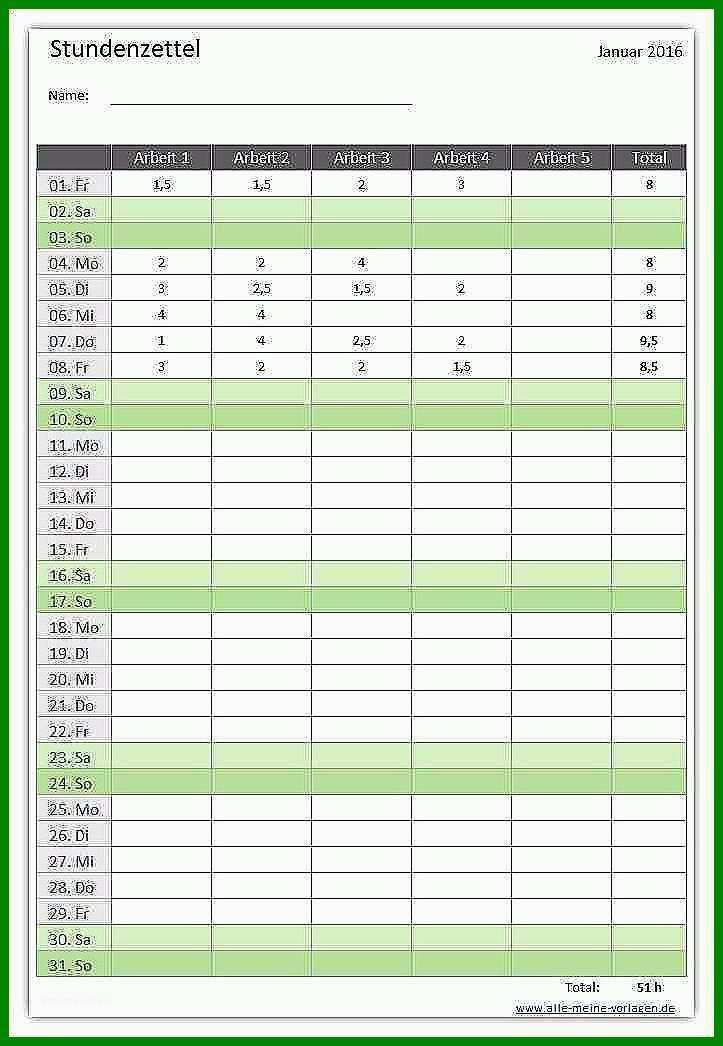 Stundenzettel

Januar 2016

Name:

| | Arbeit 1 | Arbeit 2 | Arbeit 3 | Arbeit 4 | Arbeit 5 | Total |
|---|---|---|---|---|---|---|
| 01. Fr | 1,5 | 1,5 | 2 | 3 | | 8 |
| 02. Sa | | | | | | |
| 03. So | | | | | | |
| 04. Mo | 2 | 2 | 4 | | | 8 |
| 05. Di | 3 | 2,5 | 1,5 | 2 | | 9 |
| 06. Mi | 4 | 4 | | | | 8 |
| 07. Do | 1 | 4 | 2,5 | 2 | | 9,5 |
| 08. Fr | 3 | 2 | 2 | 1,5 | | 8,5 |
| 09. Sa | | | | | | |
| 10. So | | | | | | |
| 11. Mo | | | | | | |
| 12. Di | | | | | | |
| 13. Mi | | | | | | |
| 14. Do | | | | | | |
| 15. Fr | | | | | | |
| 16. Sa | | | | | | |
| 17. So | | | | | | |
| 18. Mo | | | | | | |
| 19. Di | | | | | | |
| 20. Mi | | | | | | |
| 21. Do | | | | | | |
| 22. Fr | | | | | | |
| 23. Sa | | | | | | |
| 24. So | | | | | | |
| 25. Mo | | | | | | |
| 26. Di | | | | | | |
| 27. Mi | | | | | | |
| 28. Do | | | | | | |
| 29. Fr | | | | | | |
| 30. Sa | | | | | | |
| 31. So | | | | | | |

Total: 51 h

www.alle-meine-vorlagen.de